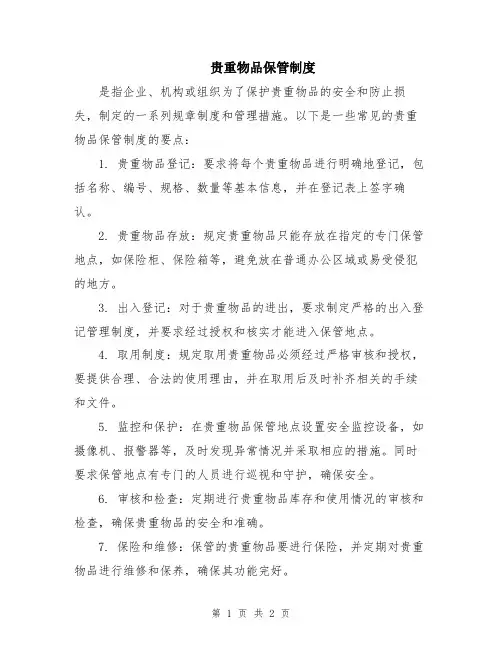 贵重物品保管制度

是指企业、机构或组织为了保护贵重物品的安全和防止损失，制定的一系列规章制度和管理措施。以下是一些常见的贵重物品保管制度的要点：

1. 贵重物品登记：要求将每个贵重物品进行明确地登记，包括名称、编号、规格、数量等基本信息，并在登记表上签字确认。

2. 贵重物品存放：规定贵重物品只能存放在指定的专门保管地点，如保险柜、保险箱等，避免放在普通办公区域或易受侵犯的地方。

3. 出入登记：对于贵重物品的进出，要求制定严格的出入登记管理制度，并要求经过授权和核实才能进入保管地点。

4. 取用制度：规定取用贵重物品必须经过严格审核和授权，要提供合理、合法的使用理由，并在取用后及时补齐相关的手续和文件。

5. 监控和保护：在贵重物品保管地点设置安全监控设备，如摄像机、报警器等，及时发现异常情况并采取相应的措施。同时要求保管地点有专门的人员进行巡视和守护，确保安全。

6. 审核和检查：定期进行贵重物品库存和使用情况的审核和检查，确保贵重物品的安全和准确。

7. 保险和维修：保管的贵重物品要进行保险，并定期对贵重物品进行维修和保养，确保其功能完好。

第 1 页 共 2 页